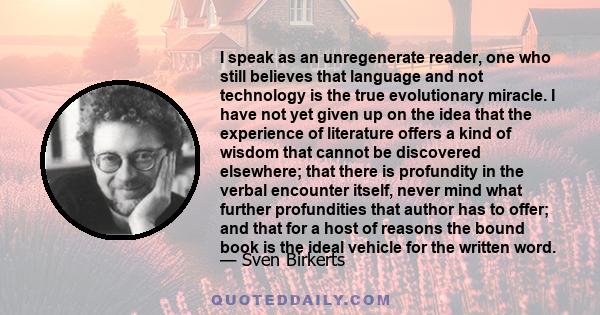 I speak as an unregenerate reader, one who still believes that language and not technology is the true evolutionary miracle. I have not yet given up on the idea that the experience of literature offers a kind of wisdom that cannot be discovered elsewhere; that there is profundity in the verbal encounter itself, never mind what further profundities that author has to offer; and that for a host of reasons the bound book is the ideal vehicle for the written word.
— Sven Birkerts

QUOTEDDAILY.COM